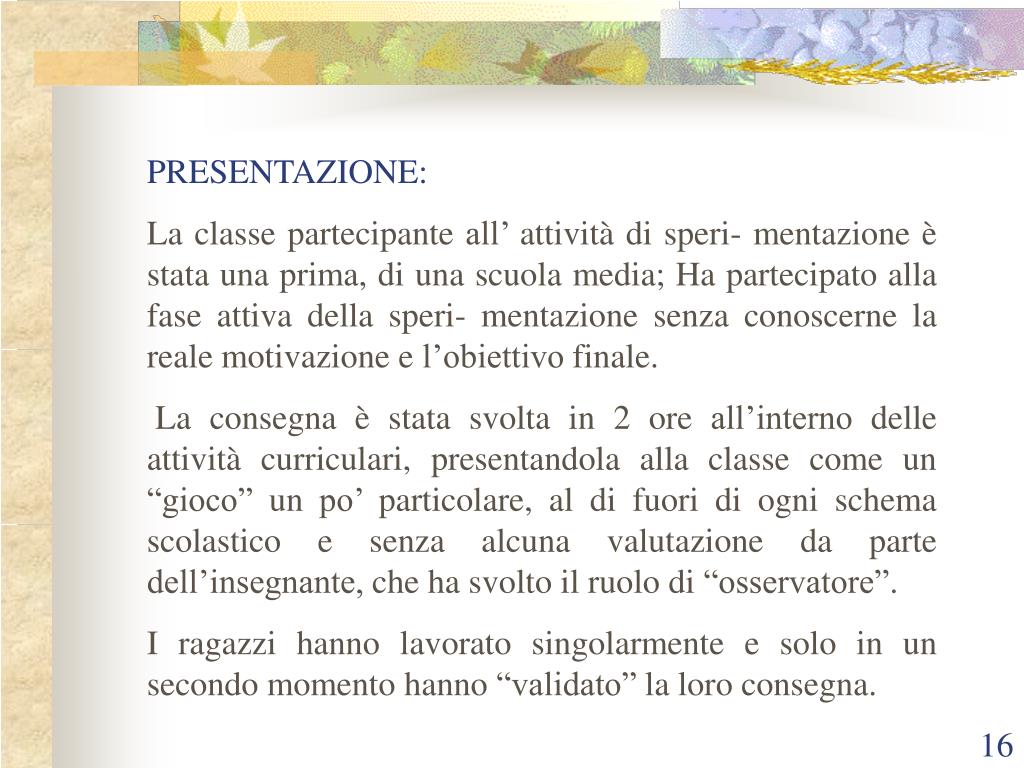 PRESENTAZIONE:

La classe partecipante all’ attività di speri- mentazione è stata una prima, di una scuola media; Ha partecipato alla fase attiva della speri- mentazione senza conoscerne la reale motivazione e l’obiettivo finale.

La consegna è stata svolta in 2 ore all’interno delle attività curriculari, presentandola alla classe come un “gioco” un po’ particolare, al di fuori di ogni schema scolastico e senza alcuna valutazione da parte dell’insegnante, che ha svolto il ruolo di “osservatore”.

I ragazzi hanno lavorato singolarmente e solo in un secondo momento hanno “validato” la loro consegna.

16